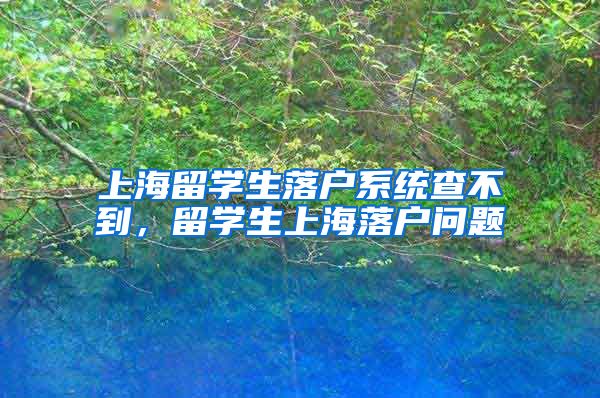 上海留学生落户系统查不到，留学生上海落户问题